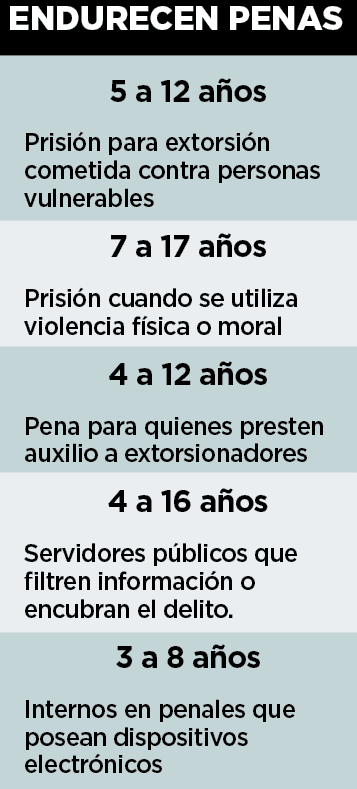 ENDURECEN PENAS

5 a 12 años

Prisión para extorsión cometida contra personas vulnerables

7 a 17 años

Prisión cuando se utiliza violencia física o moral

4 a 12 años

Pena para quienes presten auxilio a extorsionadores

4 a 16 años

Servidores públicos que filtren información o encubran el delito.

3 a 8 años

Internos en penales que posean dispositivos electrónicos